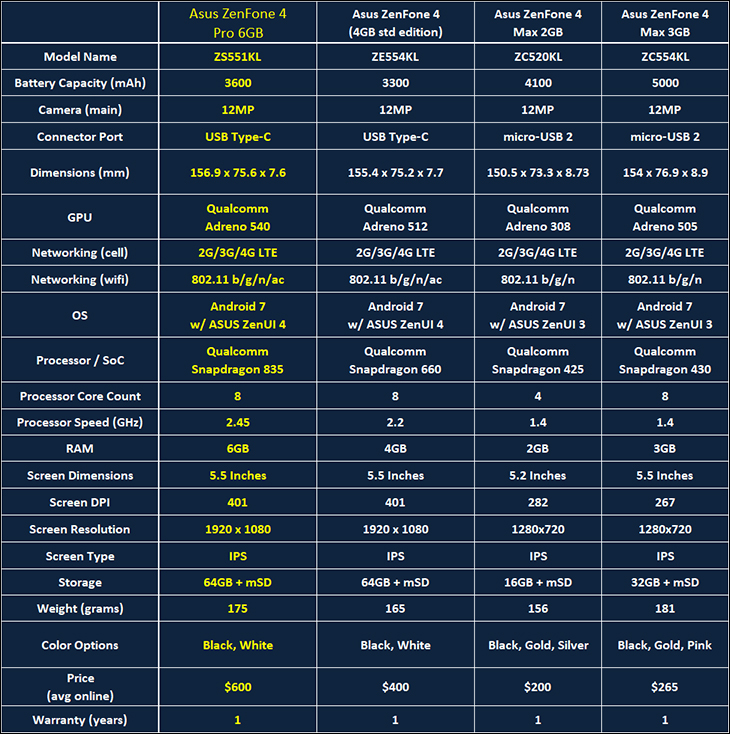 | | Asus ZenFone 4 Pro 6GB | Asus ZenFone 4 (4GB std edition) | Asus ZenFone 4 Max 2GB | Asus ZenFone 4 Max 3GB |
|---|---|---|---|---|
| Model Name | ZS551KL | ZE554KL | ZC520KL | ZC554KL |
| Battery Capacity (mAh) | 3600 | 3300 | 4100 | 5000 |
| Camera (main) | 12MP | 12MP | 12MP | 12MP |
| Connector Port | USB Type-C | USB Type-C | micro-USB 2 | micro-USB 2 |
| Dimensions (mm) | 156.9 x 75.6 x 7.6 | 155.4 x 75.2 x 7.7 | 150.5 x 73.3 x 8.73 | 154 x 76.9 x 8.9 |
| GPU | Qualcomm Adreno 540 | Qualcomm Adreno 512 | Qualcomm Adreno 308 | Qualcomm Adreno 505 |
| Networking (cell) | 2G/3G/4G LTE | 2G/3G/4G LTE | 2G/3G/4G LTE | 2G/3G/4G LTE |
| Networking (wifi) | 802.11 b/g/n/ac | 802.11 b/g/n/ac | 802.11 b/g/n | 802.11 b/g/n |
| OS | Android 7 w/ ASUS ZenUI 4 | Android 7 w/ ASUS ZenUI 4 | Android 7 w/ ASUS ZenUI 3 | Android 7 w/ ASUS ZenUI 3 |
| Processor / SoC | Qualcomm Snapdragon 835 | Qualcomm Snapdragon 660 | Qualcomm Snapdragon 425 | Qualcomm Snapdragon 430 |
| Processor Core Count | 8 | 8 | 4 | 8 |
| Processor Speed (GHz) | 2.45 | 2.2 | 1.4 | 1.4 |
| RAM | 6GB | 4GB | 2GB | 3GB |
| Screen Dimensions | 5.5 Inches | 5.5 Inches | 5.2 Inches | 5.5 Inches |
| Screen DPI | 401 | 401 | 282 | 267 |
| Screen Resolution | 1920 x 1080 | 1920 x 1080 | 1280x720 | 1280x720 |
| Screen Type | IPS | IPS | IPS | IPS |
| Storage | 64GB + mSD | 64GB + mSD | 16GB + mSD | 32GB + mSD |
| Weight (grams) | 175 | 165 | 156 | 181 |
| Color Options | Black, White | Black, White | Black, Gold, Silver | Black, Gold, Pink |
| Price (avg online) | $600 | $400 | $200 | $265 |
| Warranty (years) | 1 | 1 | 1 | 1 |